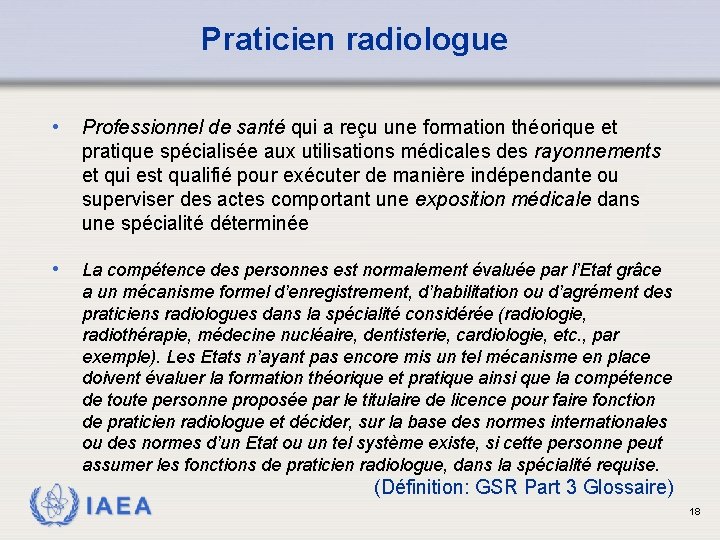 Praticien radiologue

• Professionnel de santé qui a reçu une formation théorique et pratique spécialisée aux utilisations médicales des rayonnements et qui est qualifié pour exécuter de manière indépendante ou superviser des actes comportant une exposition médicale dans une spécialité déterminée

• La compétence des personnes est normalement évaluée par l'Etat grâce a un mécanisme formel d'enregistrement, d'habilitation ou d'agrément des praticiens radiologues dans la spécialité considérée (radiologie, radiothérapie, médecine nucléaire, dentisterie, cardiologie, etc., par exemple). Les Etats n'ayant pas encore mis un tel mécanisme en place doivent évaluer la formation théorique et pratique ainsi que la compétence de toute personne proposée par le titulaire de licence pour faire fonction de praticien radiologue et décider, sur la base des normes internationales ou des normes d'un Etat ou un tel système existe, si cette personne peut assumer les fonctions de praticien radiologue, dans la spécialité requise.

(Définition: GSR Part 3 Glossaire)

IAEA

18